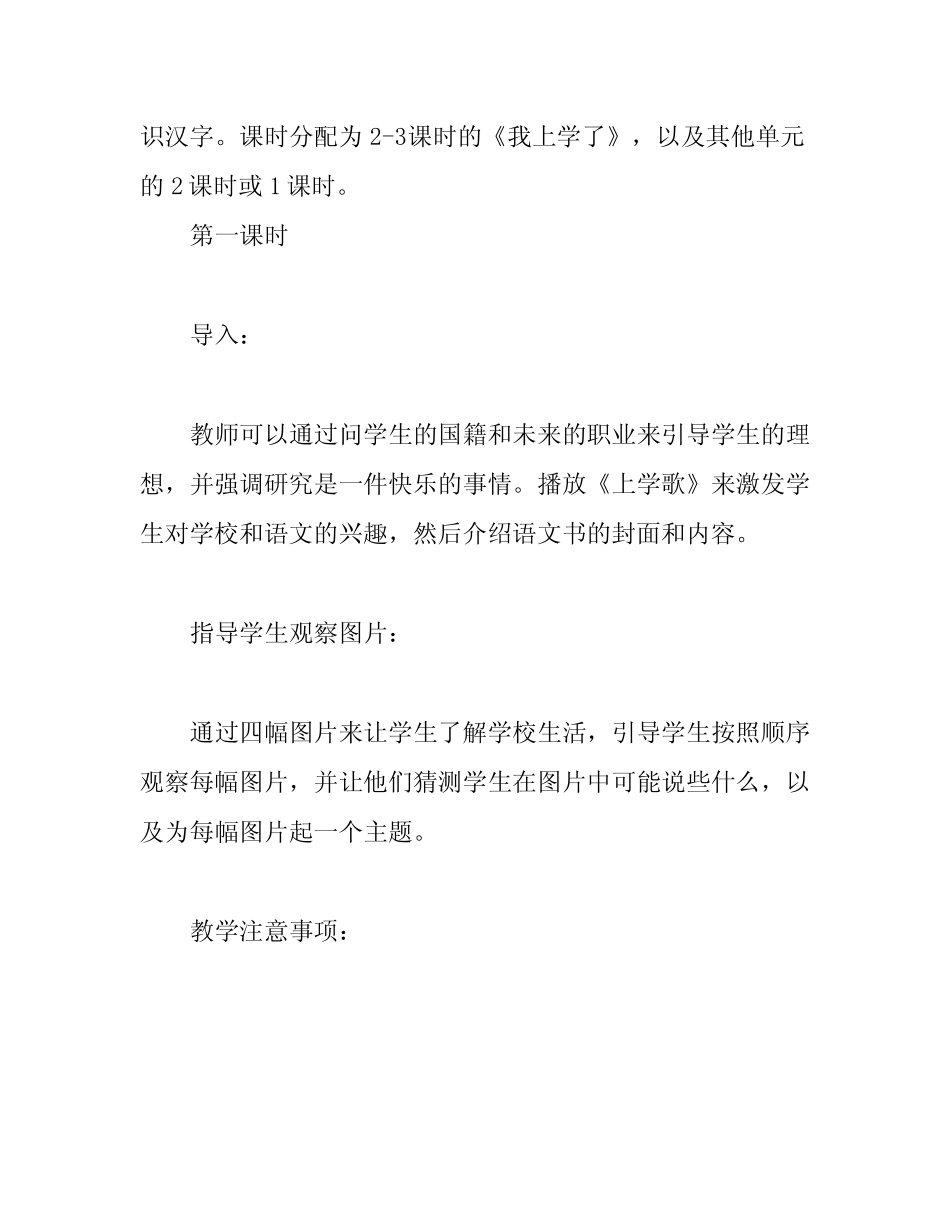 识汉字。课时分配为 2-3课时的《我上学了》，以及其他单元的 2 课时或 1 课时。

第一课时

导入：

教师可以通过问学生的国籍和未来的职业来引导学生的理想，并强调研究是一件快乐的事情。播放《上学歌》来激发学生对学校和语文的兴趣，然后介绍语文书的封面和内容。

指导学生观察图片：

通过四幅图片来让学生了解学校生活，引导学生按照顺序观察每幅图片，并让他们猜测学生在图片中可能说些什么，以及为每幅图片起一个主题。

教学注意事项：